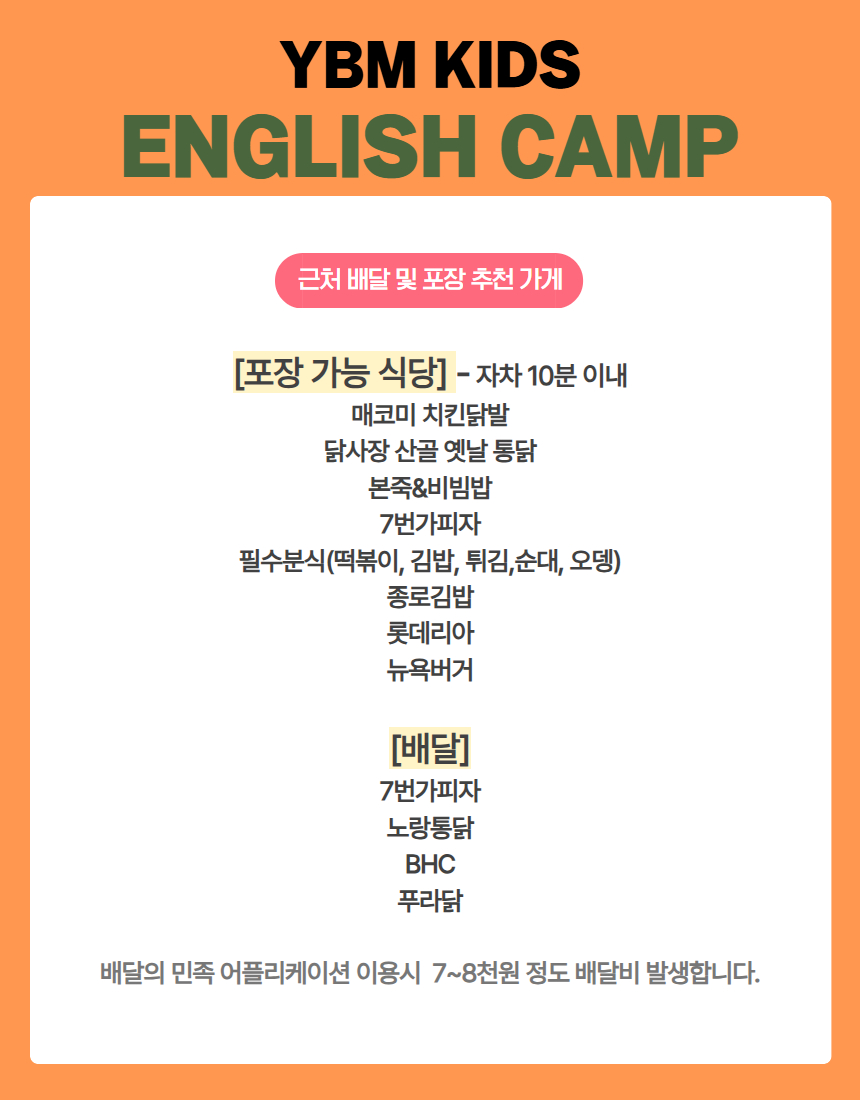 YBM KIDS
ENGLISH CAMP

근처 배달 및 포장 추천 가게

[포장 가능 식당] - 자차 10분 이내
매코미 치킨닭발
닭사장 산골 옛날 통닭
본죽&비빔밥
7번가피자
필수분식(떡볶이, 김밥, 튀김,순대, 오뎅)
종로김밥
롯데리아
뉴욕버거

[배달]
7번가피자
노랑통닭
BHC
푸라닭

배달의 민족 어플리케이션 이용시 7~8천원 정도 배달비 발생합니다.